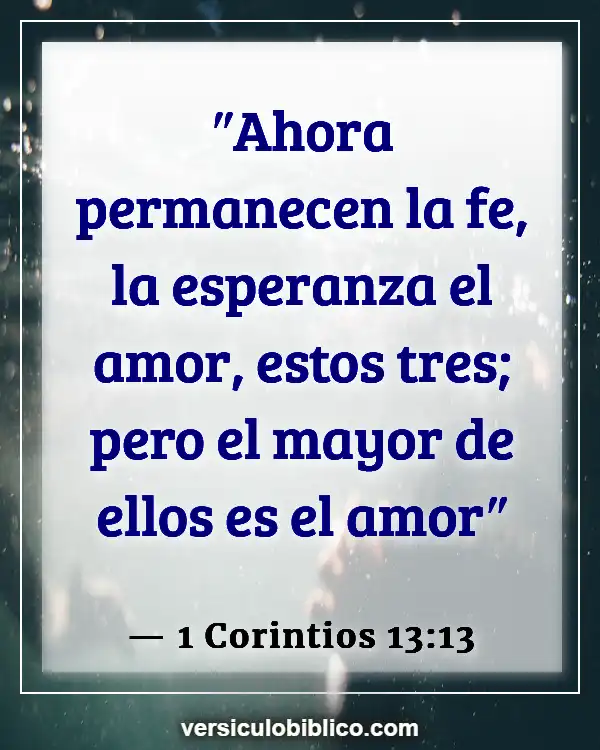 "Ahora permanecen la fe, la esperanza el amor, estos tres; pero el mayor de ellos es el amor"

— 1 Corintios 13:13

versiculobiblico.com